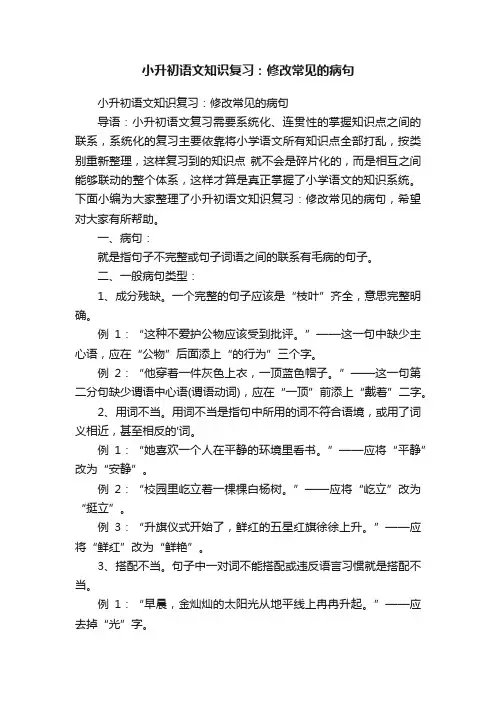 小升初语文知识复习：修改常见的病句

小升初语文知识复习：修改常见的病句

导语：小升初语文复习需要系统化、连贯性的掌握知识点之间的联系，系统化的复习主要依靠将小学语文所有知识点全部打乱，按类别重新整理，这样复习到的知识点 就不会是碎片化的，而是相互之间能够联动的整个体系，这样才算是真正掌握了小学语文的知识系统。下面小编为大家整理了小升初语文知识复习：修改常见的病句，希望对大家有所帮助。

一、病句：

就是指句子不完整或句子词语之间的联系有毛病的句子。

二、一般病句类型：

1、成分残缺。一个完整的句子应该是“枝叶”齐全，意思完整明确。

例 1：“这种不爱护公物应该受到批评。”——这一句中缺少主心语，应在“公物”后面添上“的行为”三个字。

例 2：“他穿着一件灰色上衣，一顶蓝色帽子。”——这一句第二分句缺少谓语中心语(谓语动词)，应在“一顶”前添上“戴着”二字。

2、用词不当。用词不当是指句中所用的词不符合语境，或用了词义相近，甚至相反的'词。

例 1：“她喜欢一个人在平静的环境里看书。”——应将“平静”改为“安静”。

例 2：“校园里屹立着一棵棵白杨树。”——应将“屹立”改为“挺立”。

例 3：“升旗仪式开始了，鲜红的五星红旗徐徐上升。”——应将“鲜红”改为“鲜艳”。

3、搭配不当。句子中一对词不能搭配或违反语言习惯就是搭配不当。

例 1：“早晨，金灿灿的太阳光从地平线上冉冉升起。”——应去掉“光”字。